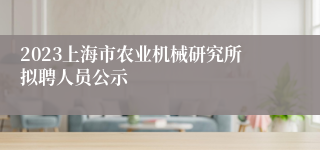 2023上海市农业机械研究所拟聘人员公示